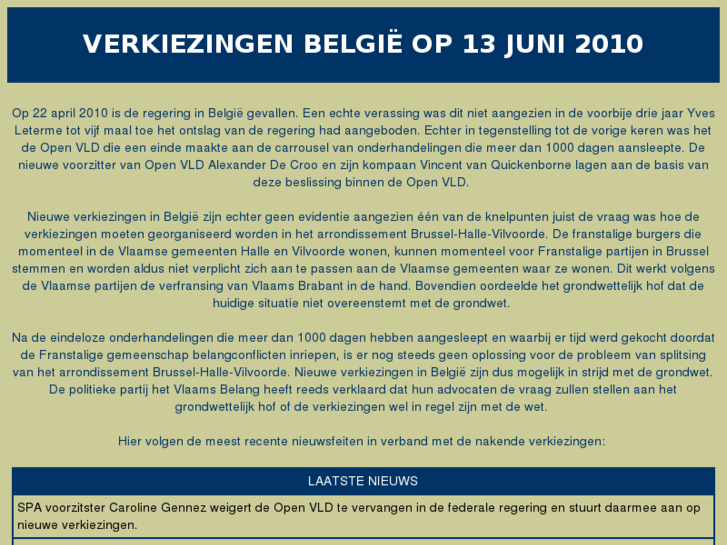 VERKIEZINGEN BELGIË OP 13 JUNI 2010

Op 22 april 2010 is de regering in België gevallen. Een echte verassing was dit niet aangezien in de voorbije drie jaar Yves Leterme tot vijf maal toe het ontslag van de regering had aangeboden. Echter in tegenstelling tot de vorige keren was het de Open VLD die een einde maakte aan de carrousel van onderhandelingen die meer dan 1000 dagen aansleepte. De nieuwe voorzitter van Open VLD Alexander De Croo en zijn kompaan Vincent van Quickenborne lagen aan de basis van deze beslissing binnen de Open VLD.

Nieuwe verkiezingen in België zijn echter geen evidentie aangezien één van de knelpunten juist de vraag was hoe de verkiezingen moeten georganiseerd worden in het arrondissement Brussel-Halle-Vilvoorde. De franstalige burgers die momenteel in de Vlaamse gemeenten Halle en Vilvoorde wonen, kunnen momenteel voor Franstalige partijen in Brussel stemmen en worden aldus niet verplicht zich aan te passen aan de Vlaamse gemeenten waar ze wonen. Dit werkt volgens de Vlaamse partijen de verfransing van Vlaams Brabant in de hand. Bovendien oordeelde het grondwettelijk hof dat de huidige situatie niet overeenstemt met de grondwet.

Na de eindeloze onderhandelingen die meer dan 1000 dagen hebben aangesleept en waarbij er tijd werd gekocht doordat de Franstalige gemeenschap belangconflicten inriepen, is er nog steeds geen oplossing voor de probleem van splitsing van het arrondissement Brussel-Halle-Vilvoorde. Nieuwe verkiezingen in België zijn dus mogelijk in strijd met de grondwet. De politieke partij het Vlaams Belang heeft reeds verklaard dat hun advocaten de vraag zullen stellen aan het grondwettelijk hof of de verkiezingen wel in regel zijn met de wet.

Hier volgen de meest recente nieuwsfeiten in verband met de nakende verkiezingen:

| LAATSTE NIEUWS |
|---|
| SPA voorzitster Caroline Gennez weigert de Open VLD te vervangen in de federale regering en stuurt daarmee aan op nieuwe verkiezingen. |